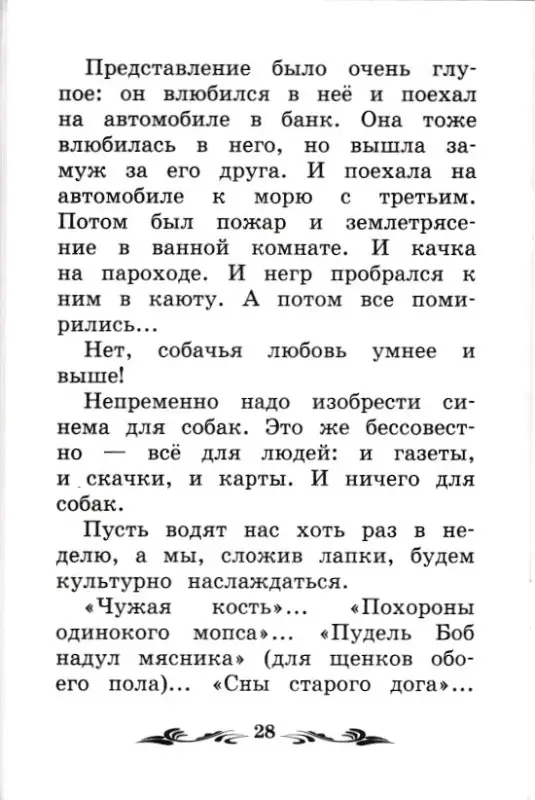 Представление было очень глупое: он влюбился в неё и поехал на автомобиле в банк. Она тоже влюбилась в него, но вышла замуж за его друга. И поехала на автомобиле к морю с третьим. Потом был пожар и землетрясение в ванной комнате. И качка на пароходе. И негр пробрался к ним в каюту. А потом все помирились…

Нет, собачья любовь умнее и выше!

Непременно надо изобрести синема для собак. Это же бессовестно — всё для людей: и газеты, и скачки, и карты. И ничего для собак.

Пусть водят нас хоть раз в неделю, а мы, сложив лапки, будем культурно наслаждаться.

«Чужая кость»… «Похороны одинокого мопса»… «Пудель Боб надул мясника» (для щенков обоего пола)… «Сны старого дога»…

28